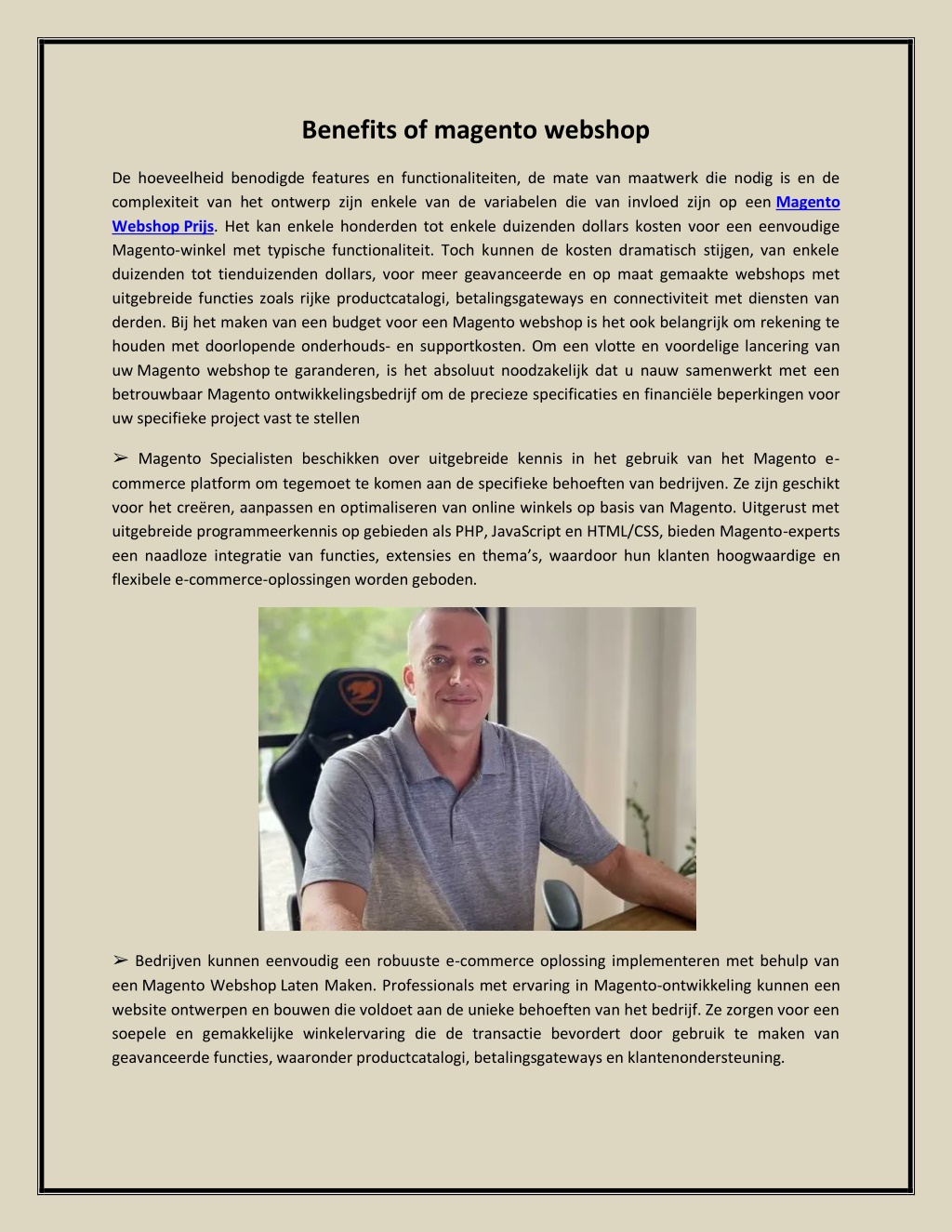 Benefits of magento webshop

De hoeveelheid benodigde features en functionaliteiten, de mate van maatwerk die nodig is en de complexiteit van het ontwerp zijn enkele van de variabelen die van invloed zijn op een Magento Webshop Prijs. Het kan enkele honderden tot enkele duizenden dollars kosten voor een eenvoudige Magento-winkel met typische functionaliteit. Toch kunnen de kosten dramatisch stijgen, van enkele duizenden tot tienduizenden dollars, voor meer geavanceerde en op maat gemaakte webshops met uitgebreide functies zoals rijke productcatalogi, betalingsgateways en connectiviteit met diensten van derden. Bij het maken van een budget voor een Magento webshop is het ook belangrijk om rekening te houden met doorlopende onderhouds- en supportkosten. Om een vlotte en voordelige lancering van uw Magento webshop te garanderen, is het absoluut noodzakelijk dat u nauw samenwerkt met een betrouwbaar Magento ontwikkelingsbedrijf om de precieze specificaties en financiële beperkingen voor uw specifieke project vast te stellen

➢ Magento Specialisten beschikken over uitgebreide kennis in het gebruik van het Magento e-commerce platform om tegemoet te komen aan de specifieke behoeften van bedrijven. Ze zijn geschikt voor het creëren, aanpassen en optimaliseren van online winkels op basis van Magento. Uitgerust met uitgebreide programmeerkennis op gebieden als PHP, JavaScript en HTML/CSS, bieden Magento-experts een naadloze integratie van functies, extensies en thema's, waardoor hun klanten hoogwaardige en flexibele e-commerce-oplossingen worden geboden.

➢ Bedrijven kunnen eenvoudig een robuuste e-commerce oplossing implementeren met behulp van een Magento Webshop Laten Maken. Professionals met ervaring in Magento-ontwikkeling kunnen een website ontwerpen en bouwen die voldoet aan de unieke behoeften van het bedrijf. Ze zorgen voor een soepele en gemakkelijke winkelervaring die de transactie bevordert door gebruik te maken van geavanceerde functies, waaronder productcatalogi, betalingsgateways en klantenondersteuning.